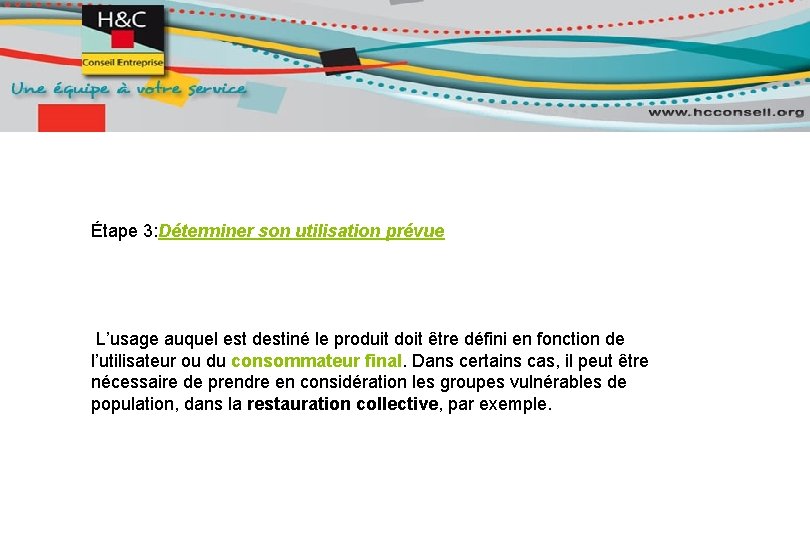 H&C
Conseil Entreprise
Une équipe à votre service
www.hcconseil.org

Étape 3:Déterminer son utilisation prévue

L'usage auquel est destiné le produit doit être défini en fonction de l'utilisateur ou du consommateur final. Dans certains cas, il peut être nécessaire de prendre en considération les groupes vulnérables de population, dans la restauration collective, par exemple.